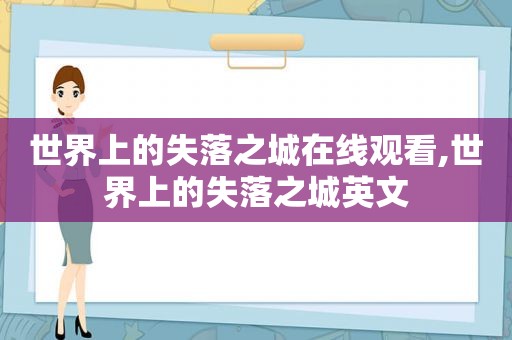 世界上的失落之城在线观看,世界上的失落之城英文